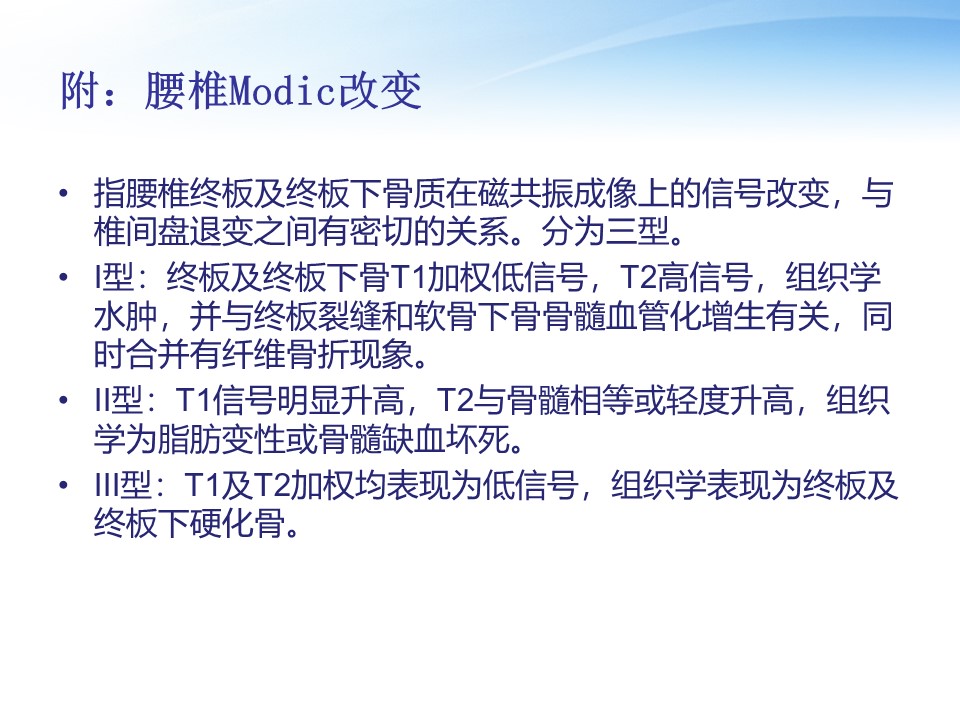 附：腰椎Modic改变

• 指腰椎终板及终板下骨质在磁共振成像上的信号改变，与椎间盘退变之间有密切的关系。分为三型。
• I型：终板及终板下骨T1加权低信号，T2高信号，组织学水肿，并与终板裂缝和软骨下骨骨髓血管化增生有关，同时合并有纤维骨折现象。
• II型：T1信号明显升高，T2与骨髓相等或轻度升高，组织学为脂肪变性或骨髓缺血坏死。
• III型：T1及T2加权均表现为低信号，组织学表现为终板及终板下硬化骨。